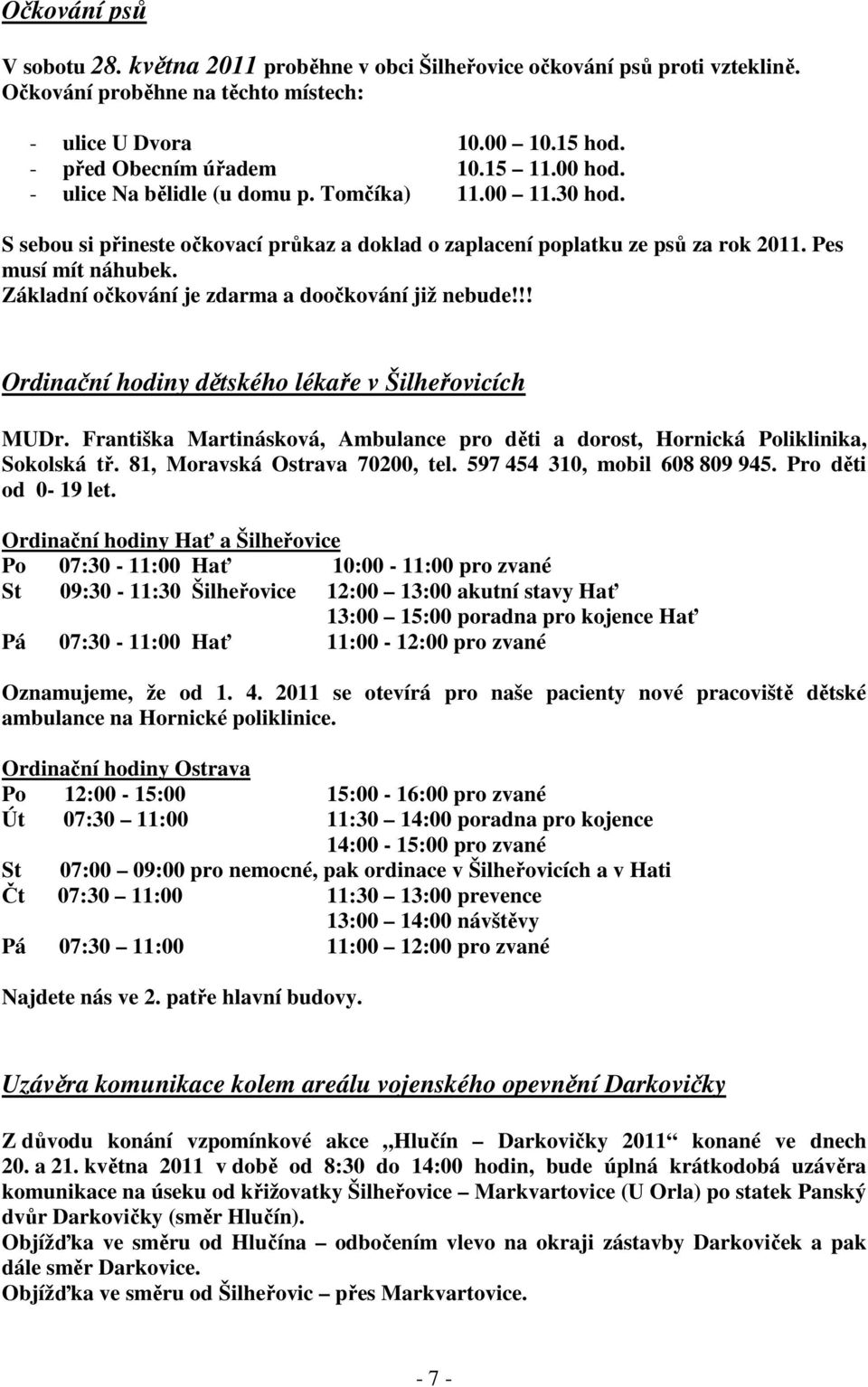 Očkování psů

V sobotu 28. května 2011 proběhne v obci Šilheřovice očkování psů proti vzteklině. Očkování proběhne na těchto místech:

- ulice U Dvora 10.00 10.15 hod.
- před Obecním úřadem 10.15 11.00 hod.
- ulice Na bělidle (u domu p. Tomčíka) 11.00 11.30 hod.

S sebou si přineste očkovací průkaz a doklad o zaplacení poplatku ze psů za rok 2011. Pes musí mít náhubek.
Základní očkování je zdarma a doočkování již nebude!!!

Ordinační hodiny dětského lékaře v Šilheřovicích

MUDr. Františka Martinásková, Ambulance pro děti a dorost, Hornická Poliklinika, Sokolská tř. 81, Moravská Ostrava 70200, tel. 597 454 310, mobil 608 809 945. Pro děti od 0- 19 let.

Ordinační hodiny Hať a Šilheřovice
Po 07:30 - 11:00 Hať 10:00 - 11:00 pro zvané
St 09:30 - 11:30 Šilheřovice 12:00 13:00 akutní stavy Hať
13:00 15:00 poradna pro kojence Hať
Pá 07:30 - 11:00 Hať 11:00 - 12:00 pro zvané

Oznamujeme, že od 1. 4. 2011 se otevírá pro naše pacienty nové pracoviště dětské ambulance na Hornické poliklinice.

Ordinační hodiny Ostrava
Po 12:00 - 15:00 15:00 - 16:00 pro zvané
Út 07:30 11:00 11:30 14:00 poradna pro kojence
14:00 - 15:00 pro zvané
St 07:00 09:00 pro nemocné, pak ordinace v Šilheřovicích a v Hati
Čt 07:30 11:00 11:30 13:00 prevence
13:00 14:00 návštěvy
Pá 07:30 11:00 11:00 12:00 pro zvané

Najdete nás ve 2. patře hlavní budovy.

Uzávěra komunikace kolem areálu vojenského opevnění Darkovičky

Z důvodu konání vzpomínkové akce „Hlučín Darkovičky 2011“ konané ve dnech 20. a 21. května 2011 v době od 8:30 do 14:00 hodin, bude úplná krátkodobá uzávěra komunikace na úseku od křižovatky Šilheřovice Markvartovice (U Orla) po statek Panský dvůr Darkovičky (směr Hlučín).
Objížďka ve směru od Hlučína odbočením vlevo na okraji zástavby Darkoviček a pak dále směr Darkovice.
Objížďka ve směru od Šilheřovic přes Markvartovice.

- 7 -